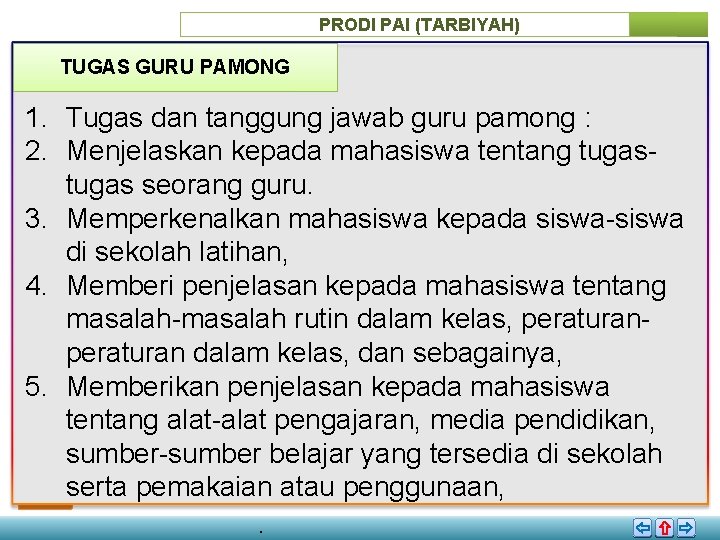 PRODI PAI (TARBIYAH)

TUGAS GURU PAMONG

1. Tugas dan tanggung jawab guru pamong :
2. Menjelaskan kepada mahasiswa tentang tugas-tugas seorang guru.
3. Memperkenalkan mahasiswa kepada siswa-siswa di sekolah latihan,
4. Memberi penjelasan kepada mahasiswa tentang masalah-masalah rutin dalam kelas, peraturan-peraturan dalam kelas, dan sebagainya,
5. Memberikan penjelasan kepada mahasiswa tentang alat-alat pengajaran, media pendidikan, sumber-sumber belajar yang tersedia di sekolah serta pemakaian atau penggunaan,

.